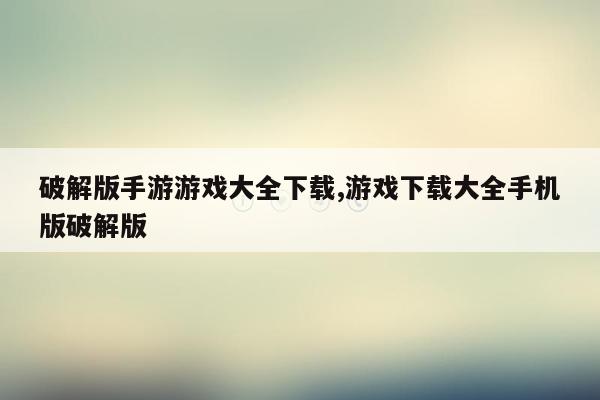 破解版手游游戏大全下载,游戏下载大全手机版破解版